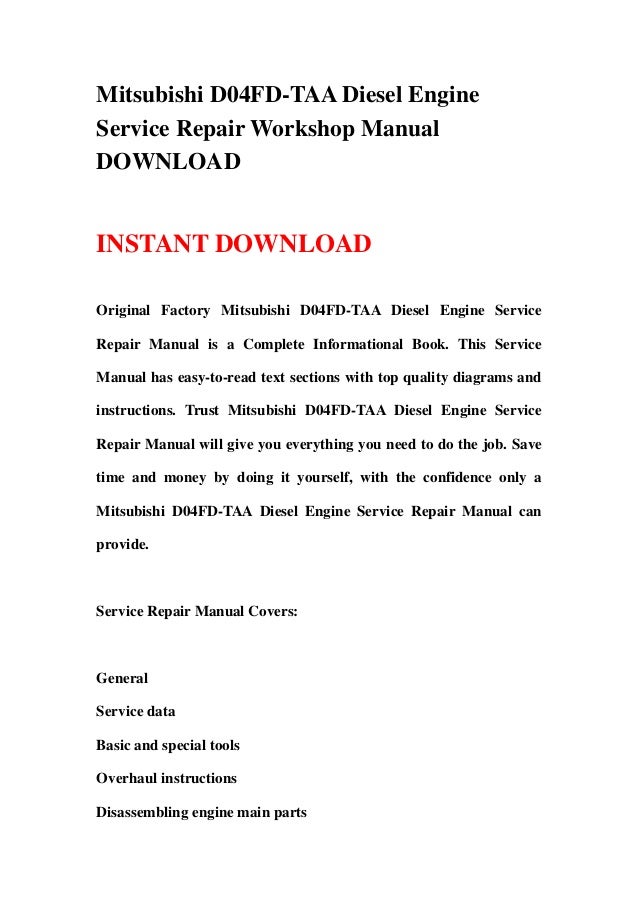 Mitsubishi D04FD-TAA Diesel Engine Service Repair Workshop Manual DOWNLOAD

INSTANT DOWNLOAD

Original Factory Mitsubishi D04FD-TAA Diesel Engine Service Repair Manual is a Complete Informational Book. This Service Manual has easy-to-read text sections with top quality diagrams and instructions. Trust Mitsubishi D04FD-TAA Diesel Engine Service Repair Manual will give you everything you need to do the job. Save time and money by doing it yourself, with the confidence only a Mitsubishi D04FD-TAA Diesel Engine Service Repair Manual can provide.

Service Repair Manual Covers:

General

Service data

Basic and special tools

Overhaul instructions

Disassembling engine main parts